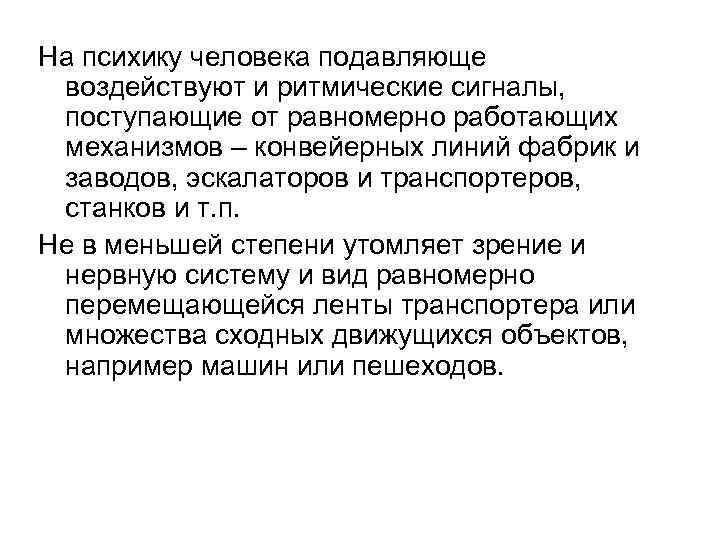 На психику человека подавляюще воздействуют и ритмические сигналы, поступающие от равномерно работающих механизмов – конвейерных линий фабрик и заводов, эскалаторов и транспортеров, станков и т.п.

Не в меньшей степени утомляет зрение и нервную систему и вид равномерно перемещающейся ленты транспортера или множества сходных движущихся объектов, например машин или пешеходов.